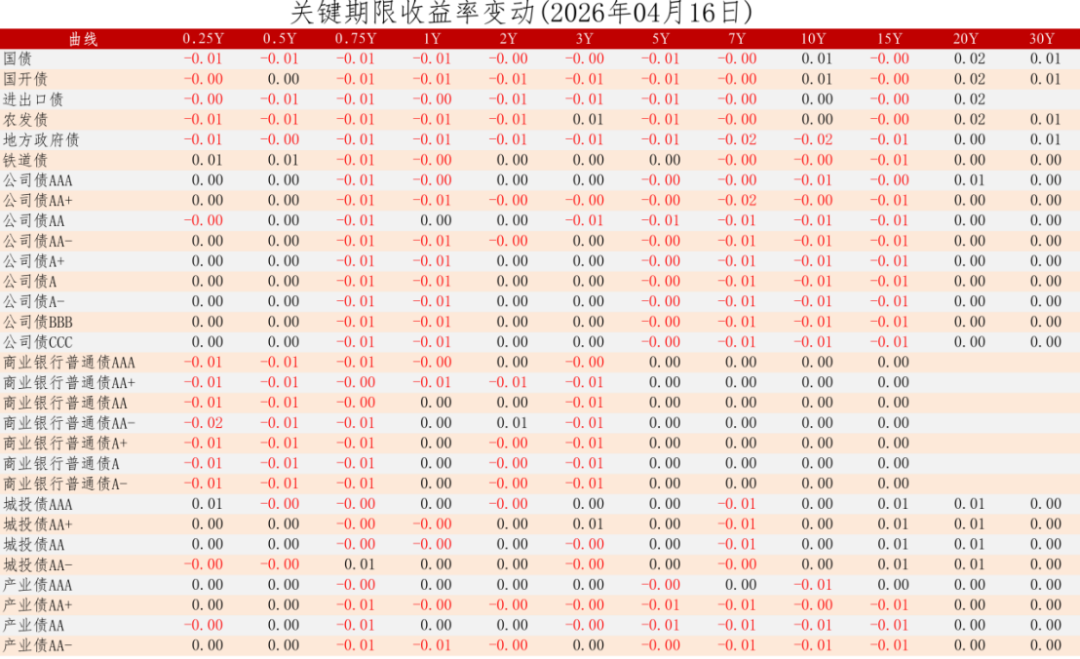 关键期限收益率变动(2026年04月16日)

| 曲线 | 0.25Y | 0.5Y | 0.75Y | 1Y | 2Y | 3Y | 5Y | 7Y | 10Y | 15Y | 20Y | 30Y |
|---|---|---|---|---|---|---|---|---|---|---|---|---|
| 国债 | -0.01 | -0.01 | -0.01 | -0.01 | -0.00 | -0.00 | -0.01 | -0.00 | 0.01 | -0.00 | 0.02 | 0.01 |
| 国开债 | -0.00 | 0.00 | -0.01 | -0.01 | -0.01 | -0.01 | -0.01 | -0.00 | 0.01 | -0.00 | 0.02 | 0.01 |
| 进出口债 | -0.00 | -0.01 | -0.01 | -0.00 | -0.01 | -0.01 | -0.01 | -0.00 | 0.00 | -0.00 | 0.02 | |
| 农发债 | -0.01 | -0.01 | -0.01 | -0.01 | -0.01 | 0.01 | -0.01 | -0.00 | 0.00 | -0.00 | 0.02 | 0.01 |
| 地方政府债 | -0.01 | -0.00 | -0.01 | -0.01 | -0.01 | -0.01 | -0.01 | -0.02 | -0.02 | -0.01 | 0.00 | 0.01 |
| 铁道债 | 0.01 | 0.01 | -0.01 | -0.00 | 0.00 | 0.00 | 0.00 | -0.00 | -0.00 | -0.01 | 0.00 | 0.00 |
| 公司债AAA | 0.00 | 0.00 | -0.01 | -0.00 | 0.00 | 0.00 | -0.00 | -0.00 | -0.01 | -0.00 | 0.01 | 0.00 |
| 公司债AA+ | 0.00 | 0.00 | -0.01 | -0.01 | -0.00 | -0.00 | -0.00 | -0.02 | -0.00 | -0.01 | 0.00 | 0.00 |
| 公司债AA | -0.00 | 0.00 | -0.01 | 0.00 | 0.00 | -0.01 | -0.01 | -0.01 | -0.01 | -0.01 | 0.00 | 0.00 |
| 公司债AA- | 0.00 | 0.00 | -0.01 | -0.01 | -0.00 | 0.00 | -0.00 | -0.01 | -0.01 | -0.01 | 0.00 | 0.00 |
| 公司债A+ | 0.00 | 0.00 | -0.01 | -0.01 | 0.00 | 0.00 | -0.00 | -0.01 | -0.01 | -0.01 | 0.00 | 0.00 |
| 公司债A | 0.00 | 0.00 | -0.01 | -0.01 | 0.00 | 0.00 | -0.00 | -0.01 | -0.01 | -0.01 | 0.00 | 0.00 |
| 公司债A- | 0.00 | 0.00 | -0.01 | -0.01 | 0.00 | 0.00 | -0.00 | -0.01 | -0.01 | -0.01 | 0.00 | 0.00 |
| 公司债BBB | 0.00 | 0.00 | -0.01 | -0.01 | 0.00 | 0.00 | -0.00 | -0.01 | -0.01 | -0.01 | 0.00 | 0.00 |
| 公司债CCC | 0.00 | 0.00 | -0.01 | -0.01 | 0.00 | 0.00 | -0.00 | -0.01 | -0.01 | -0.01 | 0.00 | 0.00 |
| 商业银行普通债AAA | -0.01 | -0.01 | -0.01 | -0.00 | 0.00 | -0.00 | 0.00 | 0.00 | 0.00 | 0.00 | | |
| 商业银行普通债AA+ | -0.01 | -0.01 | -0.00 | -0.01 | -0.01 | -0.01 | 0.00 | 0.00 | 0.00 | 0.00 | | |
| 商业银行普通债AA | -0.01 | -0.01 | -0.00 | 0.00 | 0.00 | -0.01 | 0.00 | 0.00 | 0.00 | 0.00 | | |
| 商业银行普通债AA- | -0.02 | -0.01 | -0.01 | 0.00 | 0.01 | -0.01 | 0.00 | 0.00 | 0.00 | 0.00 | | |
| 商业银行普通债A+ | -0.01 | -0.01 | -0.01 | 0.00 | -0.00 | -0.01 | 0.00 | 0.00 | 0.00 | 0.00 | | |
| 商业银行普通债A | -0.01 | -0.01 | -0.01 | 0.00 | -0.00 | -0.01 | 0.00 | 0.00 | 0.00 | 0.00 | | |
| 商业银行普通债A- | -0.01 | -0.01 | -0.01 | 0.00 | -0.00 | -0.01 | 0.00 | 0.00 | 0.00 | 0.00 | | |
| 城投债AAA | 0.01 | -0.00 | -0.00 | 0.00 | -0.00 | 0.00 | 0.00 | -0.01 | 0.00 | 0.01 | 0.01 | 0.00 |
| 城投债AA+ | 0.00 | 0.00 | -0.00 | -0.00 | 0.00 | 0.01 | 0.00 | -0.01 | 0.00 | 0.01 | 0.01 | 0.00 |
| 城投债AA | 0.00 | 0.00 | -0.00 | -0.00 | 0.00 | -0.00 | 0.00 | -0.01 | 0.00 | 0.01 | 0.01 | 0.00 |
| 城投债AA- | -0.00 | -0.00 | 0.01 | 0.00 | 0.00 | -0.00 | 0.00 | -0.00 | 0.00 | 0.01 | 0.01 | 0.00 |
| 产业债AAA | 0.00 | 0.00 | -0.00 | 0.00 | 0.00 | 0.00 | -0.00 | 0.00 | -0.01 | 0.00 | 0.00 | 0.00 |
| 产业债AA+ | 0.00 | 0.00 | -0.01 | -0.00 | -0.00 | -0.00 | -0.01 | -0.01 | -0.00 | -0.01 | 0.00 | 0.00 |
| 产业债AA | -0.00 | 0.00 | -0.01 | 0.00 | 0.00 | -0.00 | -0.01 | -0.01 | -0.01 | -0.01 | 0.00 | 0.00 |
| 产业债AA- | 0.00 | 0.00 | -0.01 | -0.01 | -0.00 | 0.00 | -0.00 | -0.01 | -0.01 | -0.01 | 0.00 | 0.00 |